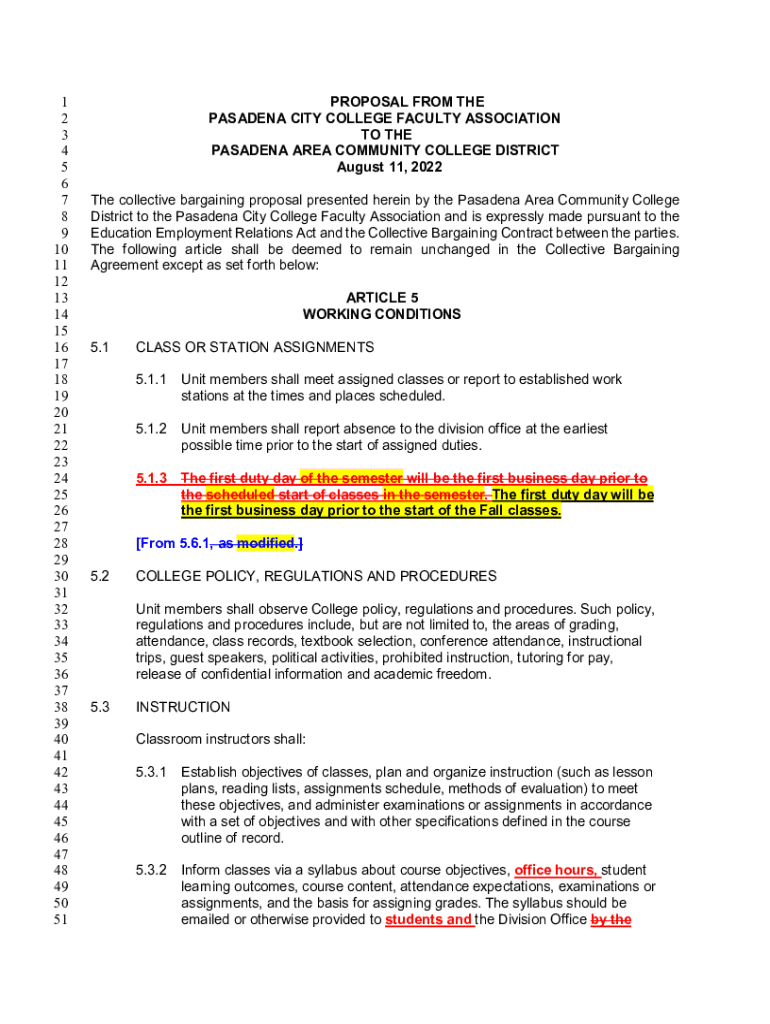 1 PROPOSAL FROM THE
2 PASADENA CITY COLLEGE FACULTY ASSOCIATION
3 TO THE
4 PASADENA AREA COMMUNITY COLLEGE DISTRICT
5 August 11, 2022
6
7 The collective bargaining proposal presented herein by the Pasadena Area Community College
8 District to the Pasadena City College Faculty Association and is expressly made pursuant to the
9 Education Employment Relations Act and the Collective Bargaining Contract between the parties.
10 The following article shall be deemed to remain unchanged in the Collective Bargaining
11 Agreement except as set forth below:
12
13 ARTICLE 5
14 WORKING CONDITIONS
15
16 5.1 CLASS OR STATION ASSIGNMENTS
17
18 5.1.1 Unit members shall meet assigned classes or report to established work
19 stations at the times and places scheduled.
20
21 5.1.2 Unit members shall report absence to the division office at the earliest
22 possible time prior to the start of assigned duties.
23
24 5.1.3 The first duty day of the semester will be the first business day prior to
25 the scheduled start of classes in the semester. The first duty day will be
26 the first business day prior to the start of the Fall classes.
27
28 [From 5.6.1, as modified.]
29
30 5.2 COLLEGE POLICY, REGULATIONS AND PROCEDURES
31
32 Unit members shall observe College policy, regulations and procedures. Such policy,
33 regulations and procedures include, but are not limited to, the areas of grading,
34 attendance, class records, textbook selection, conference attendance, instructional
35 trips, guest speakers, political activities, prohibited instruction, tutoring for pay,
36 release of confidential information and academic freedom.
37
38 5.3 INSTRUCTION
39
40 Classroom instructors shall:
41
42 5.3.1 Establish objectives of classes, plan and organize instruction (such as lesson
43 plans, reading lists, assignments schedule, methods of evaluation) to meet
44 these objectives, and administer examinations or assignments in accordance
45 with a set of objectives and with other specifications defined in the course
46 outline of record.
47
48 5.3.2 Inform classes via a syllabus about course objectives, office hours, student
49 learning outcomes, course content, attendance expectations, examinations or
50 assignments, and the basis for assigning grades. The syllabus should be
51 emailed or otherwise provided to students and the Division Office by the